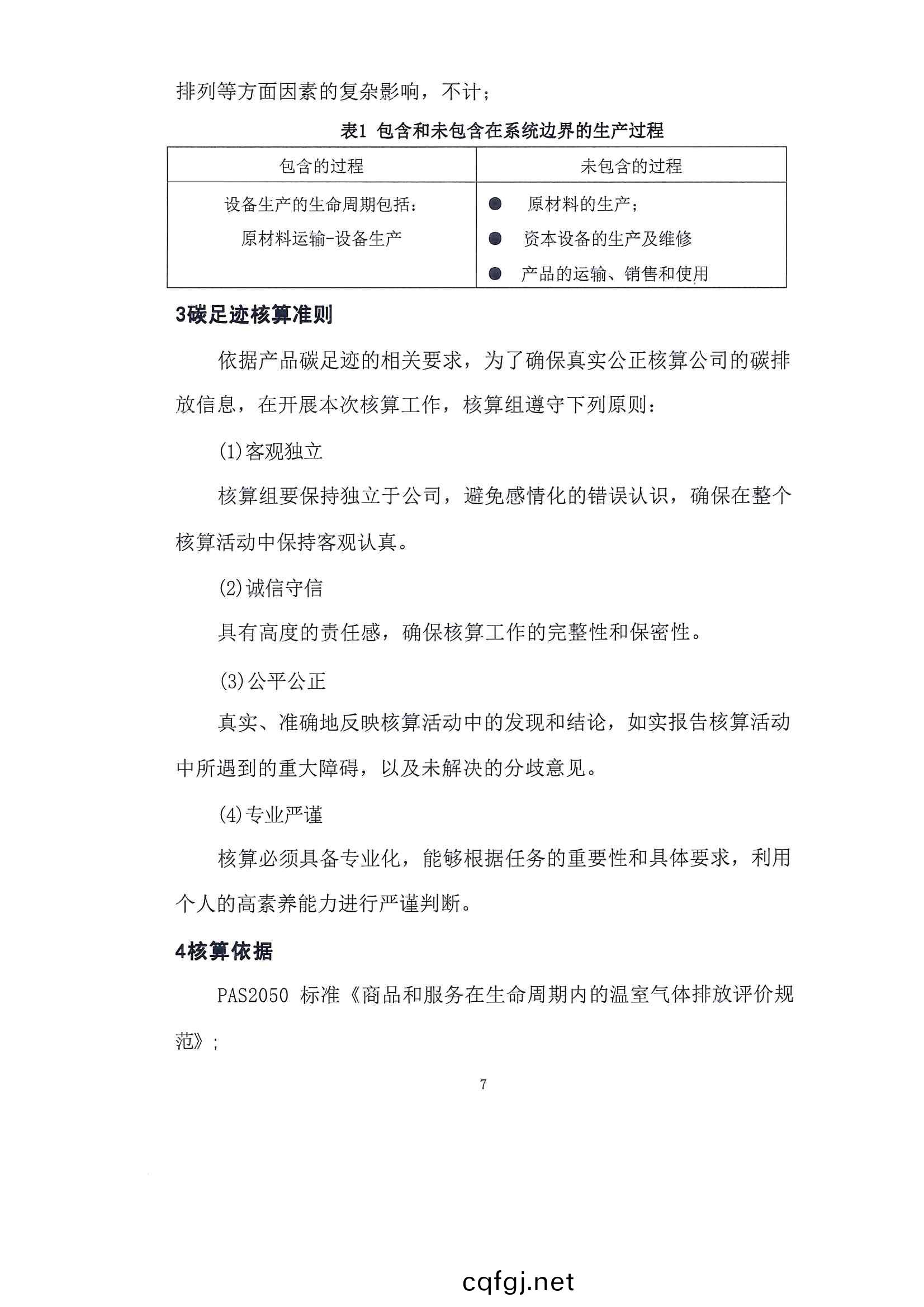 排列等方面因素的复杂影响，不计；

表1 包含和未包含在系统边界的生产过程

| 包含的过程 | 未包含的过程 |
|---|---|
| 设备生产的生命周期包括：<br>原材料运输-设备生产 | ● 原材料的生产；<br>● 资本设备的生产及维修<br>● 产品的运输、销售和使用 |

3碳足迹核算准则

依据产品碳足迹的相关要求，为了确保真实公正核算公司的碳排放信息，在开展本次核算工作，核算组遵守下列原则：

(1)客观独立

核算组要保持独立于公司，避免感情化的错误认识，确保在整个核算活动中保持客观认真。

(2)诚信守信

具有高度的责任感，确保核算工作的完整性和保密性。

(3)公平公正

真实、准确地反映核算活动中的发现和结论，如实报告核算活动中所遇到的重大障碍，以及未解决的分歧意见。

(4)专业严谨

核算必须具备专业化，能够根据任务的重要性和具体要求，利用个人的高素养能力进行严谨判断。

4核算依据

PAS2050 标准《商品和服务在生命周期内的温室气体排放评价规范》；

7

cqfgj.net